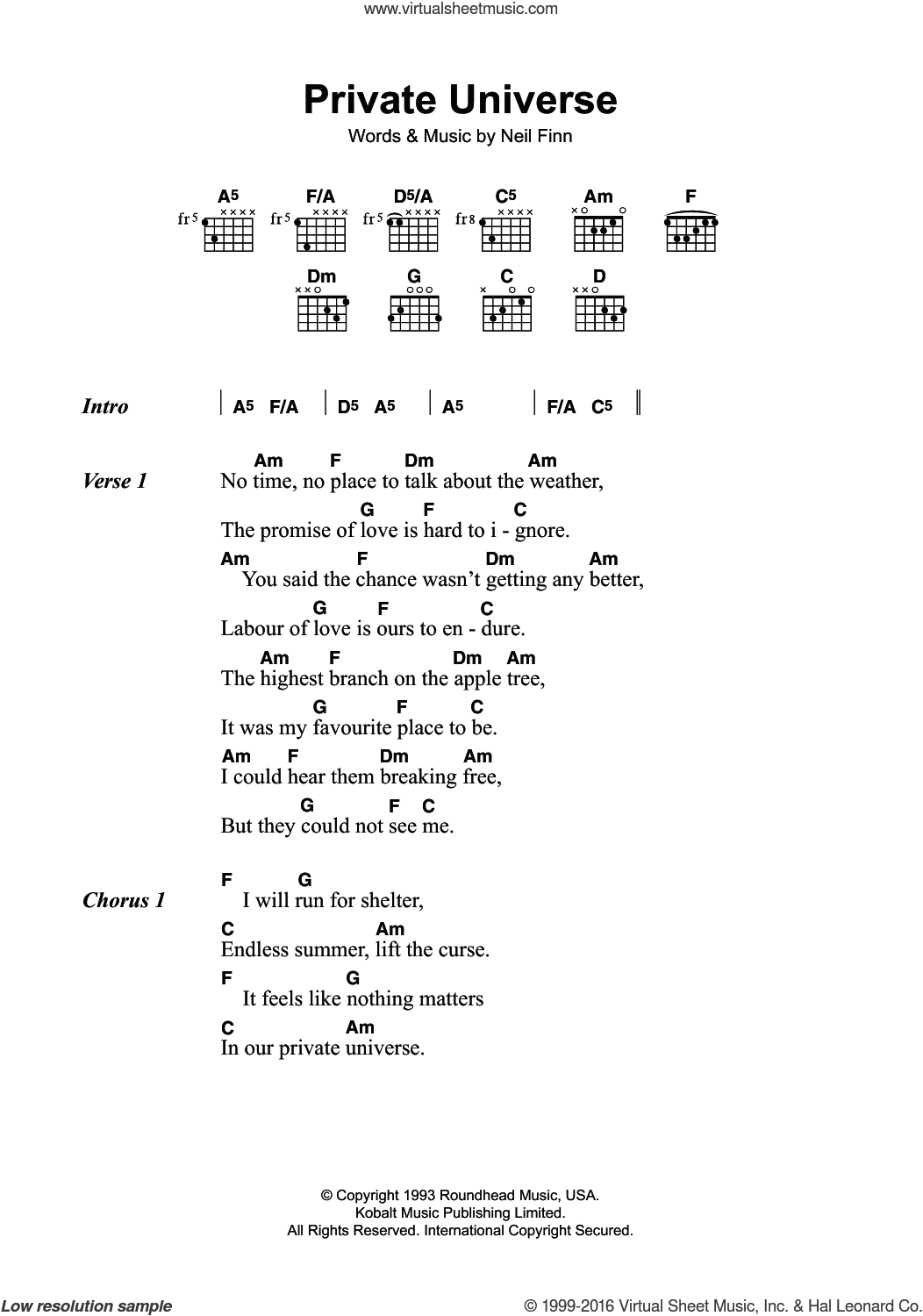 www.virtualsheetmusic.com

Private Universe

Words & Music by Neil Finn

A5 F/A D5/A C5 Am F

fr5 fr5 fr5 fr8

Dm G C D

Intro | A5 F/A | D5 A5 | A5 | F/A C5 ||

Verse 1
Am F Dm Am
No time, no place to talk about the weather,
G F C
The promise of love is hard to i - gnore.
Am F Dm Am
You said the chance wasn't getting any better,
G F C
Labour of love is ours to en - dure.
Am F Dm Am
The highest branch on the apple tree,
G F C
It was my favourite place to be.
Am F Dm Am
I could hear them breaking free,
G F C
But they could not see me.

Chorus 1
F G
I will run for shelter,
C Am
Endless summer, lift the curse.
F G
It feels like nothing matters
C Am
In our private universe.

© Copyright 1993 Roundhead Music, USA.
Kobalt Music Publishing Limited.
All Rights Reserved. International Copyright Secured.

Low resolution sample

© 1999-2016 Virtual Sheet Music, Inc. & Hal Leonard Co.